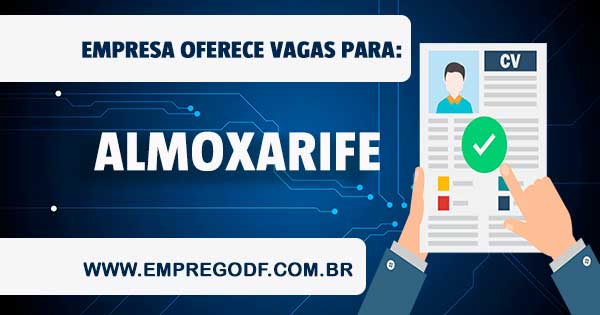 EMPRESA OFERECE VAGAS PARA:

CV

ALMOXARIFE

WWW.EMPREGODF.COM.BR